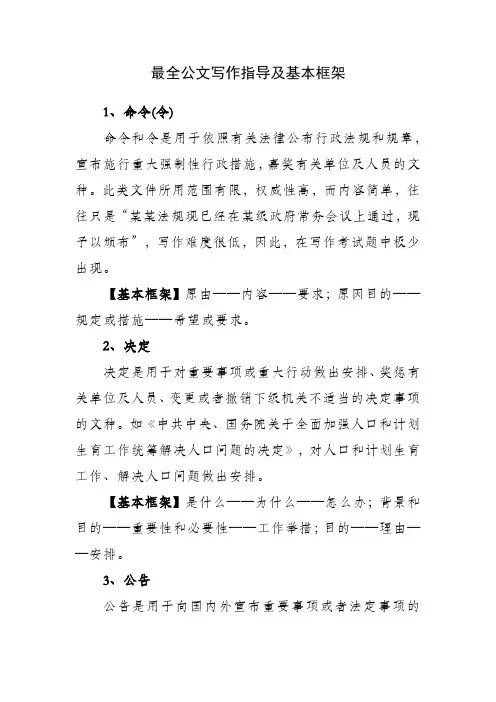 最全公文写作指导及基本框架

1、命令(令)

命令和令是用于依照有关法律公布行政法规和规章，宣布施行重大强制性行政措施，嘉奖有关单位及人员的文种。此类文件所用范围有限，权威性高，而内容简单，往往只是“某某法规现已经在某级政府常务会议上通过，现予以颁布”，写作难度很低，因此，在写作考试题中极少出现。

【基本框架】原由——内容——要求；原因目的——规定或措施——希望或要求。

2、决定

决定是用于对重要事项或重大行动做出安排、奖惩有关单位及人员、变更或者撤销下级机关不适当的决定事项的文种。如《中共中央、国务院关于全面加强人口和计划生育工作统筹解决人口问题的决定》，对人口和计划生育工作、解决人口问题做出安排。

【基本框架】是什么——为什么——怎么办；背景和目的——重要性和必要性——工作举措；目的——理由——安排。

3、公告

公告是用于向国内外宣布重要事项或者法定事项的